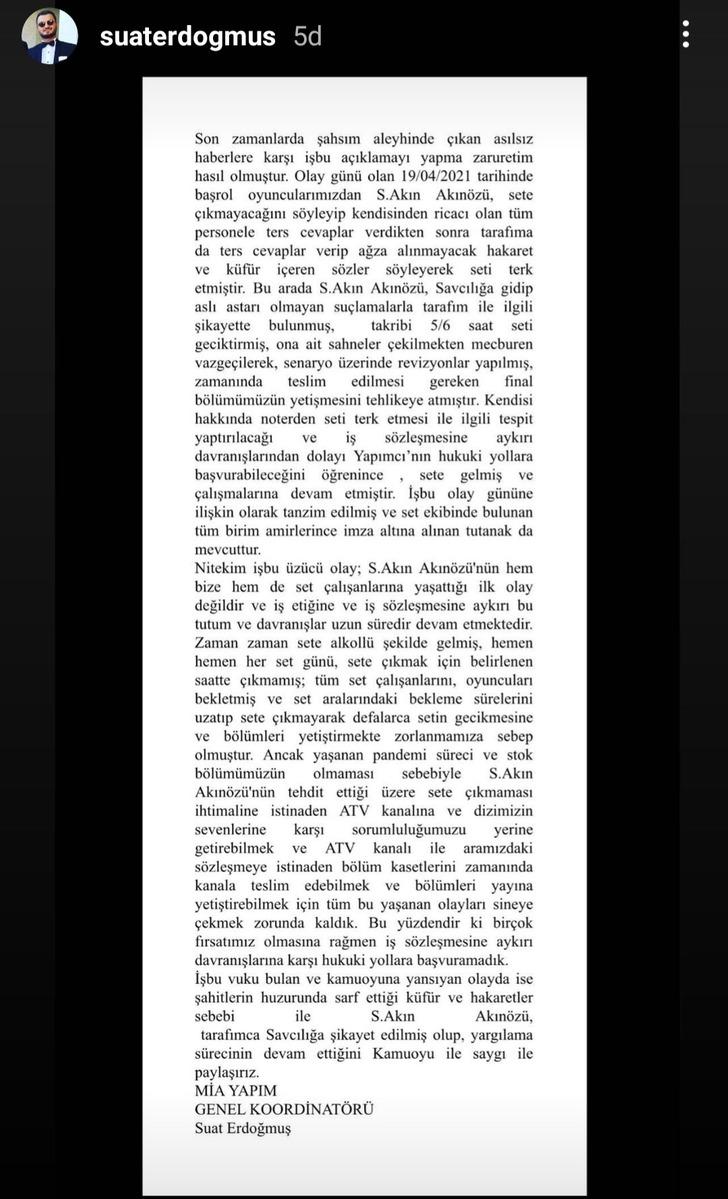 suaterdogmus 5d

Son zamanlarda şahsım aleyhinde çıkan asılsız haberlere karşı işbu açıklamayı yapma zaruretim hasıl olmuştur. Olay günü olan 19/04/2021 tarihinde başrol oyuncularımızdan S.Akın Akınözü, sete çıkmayacağını söyleyip kendisinden ricacı olan tüm personele ters cevaplar verdikten sonra tarafıma da ters cevaplar verip ağza alınmayacak hakaret ve küfür içeren sözler söyleyerek seti terk etmiştir. Bu arada S.Akın Akınözü, Savcılığa gidip aslı astarı olmayan suçlamalarla tarafım ile ilgili şikayette bulunmuş, takribi 5/6 saat seti geciktirmiş, ona ait sahneler çekilmekten mecburen vazgeçilerek, senaryo üzerinde revizyonlar yapılmış, zamanında teslim edilmesi gereken final bölümümüzün yetişmesini tehlikeye atmıştır. Kendisi hakkında noterden seti terk etmesi ile ilgili tespit yaptırılacağı ve iş sözleşmesine aykırı davranışlarından dolayı Yapımcı'nın hukuki yollara başvurabileceğini öğrenince , sete gelmiş ve çalışmalarına devam etmiştir. İşbu olay gününe ilişkin olarak tanzim edilmiş ve set ekibinde bulunan tüm birim amirlerince imza altına alınan tutanak da mevcuttur.
Nitekim işbu üzücü olay; S.Akın Akınözü'nün hem bize hem de set çalışanlarına yaşattığı ilk olay değildir ve iş etiğine ve iş sözleşmesine aykırı bu tutum ve davranışlar uzun süredir devam etmektedir. Zaman zaman sete alkollü şekilde gelmiş, hemen hemen her set günü, sete çıkmak için belirlenen saatte çıkmamış; tüm set çalışanlarını, oyuncuları bekletmiş ve set aralarındaki bekleme sürelerini uzatıp sete çıkmayarak defalarca setin gecikmesine ve bölümleri yetiştirmekte zorlanmamıza sebep olmuştur. Ancak yaşanan pandemi süreci ve stok bölümümüzün olmaması sebebiyle S.Akın Akınözü'nün tehdit ettiği üzere sete çıkmaması ihtimaline istinaden ATV kanalına ve dizimizin sevenlerine karşı sorumluluğumuzu yerine getirebilmek ve ATV kanalı ile aramızdaki sözleşmeye istinaden bölüm kasetlerini zamanında kanala teslim edebilmek ve bölümleri yayına yetiştirebilmek için tüm bu yaşanan olayları sineye çekmek zorunda kaldık. Bu yüzdendir ki birçok fırsatımız olmasına rağmen iş sözleşmesine aykırı davranışlarına karşı hukuki yollara başvuramadık.
İşbu vuku bulan ve kamuoyuna yansıyan olayda ise şahitlerin huzurunda sarf ettiği küfür ve hakaretler sebebi ile S.Akın Akınözü, tarafımca Savcılığa şikayet edilmiş olup, yargılama sürecinin devam ettiğini Kamuoyu ile saygı ile paylaşırız.
MİA YAPIM
GENEL KOORDİNATÖRÜ
Suat Erdoğmuş